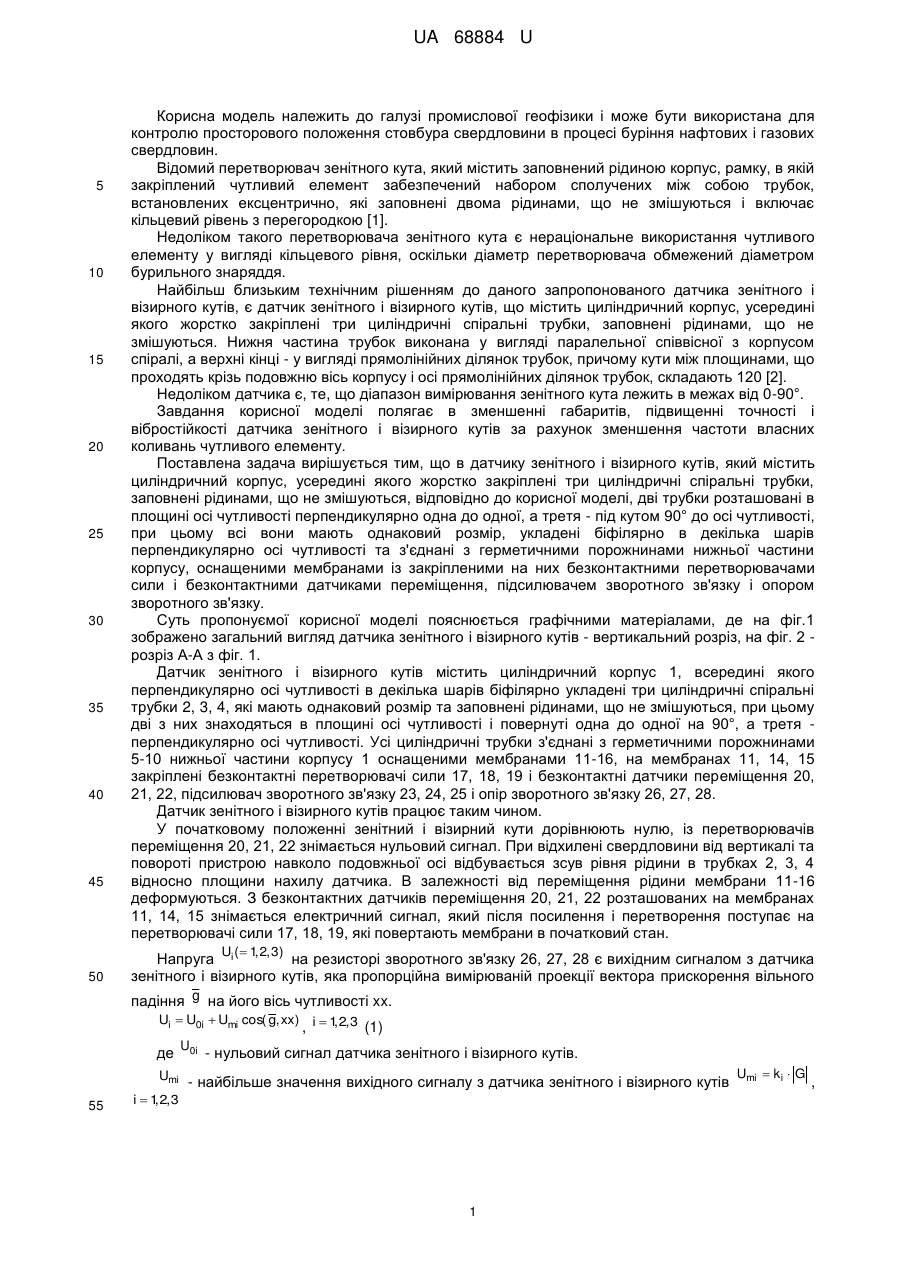 UA 68884 U

Корисна модель належить до галузі промислової геофізики і може бути використана для контролю просторового положення стовбура свердловини в процесі буріння нафтових і газових свердловин.

Відомий перетворювач зенітного кута, який містить заповнений рідиною корпус, рамку, в якій закріплений чутливий елемент забезпечений набором сполучених між собою трубок, встановлених ексцентрично, які заповнені двома рідинами, що не змішуються і включає кільцевий рівень з перегородкою [1].

Недоліком такого перетворювача зенітного кута є нераціональне використання чутливого елементу у вигляді кільцевого рівня, оскільки діаметр перетворювача обмежений діаметром бурильного знаряддя.

Найбільш близьким технічним рішенням до даного запропонованого датчика зенітного і візирного кутів, є датчик зенітного і візирного кутів, що містить циліндричний корпус, усередині якого жорстко закріплені три циліндричні спіральні трубки, заповнені рідинами, що не змішуються. Нижня частина трубок виконана у вигляді паралельної співвісної з корпусом спіралі, а верхні кінці - у вигляді прямолінійних ділянок трубок, причому кути між площинами, що проходять крізь подовжню вісь корпусу і осі прямолінійних ділянок трубок, складають 120 [2].

Недоліком датчика є, те, що діапазон вимірювання зенітного кута лежить в межах від 0-90°.

Завдання корисної моделі полягає в зменшенні габаритів, підвищенні точності і вібростійкості датчика зенітного і візирного кутів за рахунок зменшення частоти власних коливань чутливого елементу.

Поставлена задача вирішується тим, що в датчику зенітного і візирного кутів, який містить циліндричний корпус, усередині якого жорстко закріплені три циліндричні спіральні трубки, заповнені рідинами, що не змішуються, відповідно до корисної моделі, дві трубки розташовані в площині осі чутливості перпендикулярно одна до одної, а третя - під кутом 90° до осі чутливості, при цьому всі вони мають однаковий розмір, укладені біфілярно в декілька шарів перпендикулярно осі чутливості та з'єднані з герметичними порожнинами нижньої частини корпусу, оснащеними мембранами із закріпленими на них безконтактними перетворювачами сили і безконтактними датчиками переміщення, підсилювачем зворотного зв'язку і опором зворотного зв'язку.

Суть пропонуємої корисної моделі пояснюється графічними матеріалами, де на фіг.1 зображено загальний вигляд датчика зенітного і візирного кутів - вертикальний розріз, на фіг. 2 - розріз А-А з фіг. 1.

Датчик зенітного і візирного кутів містить циліндричний корпус 1, всередині якого перпендикулярно осі чутливості в декілька шарів біфілярно укладені три циліндричні спіральні трубки 2, 3, 4, які мають однаковий розмір та заповнені рідинами, що не змішуються, при цьому дві з них знаходяться в площині осі чутливості і повернуті одна до одної на 90°, а третя - перпендикулярно осі чутливості. Усі циліндричні трубки з'єднані з герметичними порожнинами 5-10 нижньої частини корпусу 1 оснащеними мембранами 11-16, на мембранах 11, 14, 15 закріплені безконтактні перетворювачі сили 17, 18, 19 і безконтактні датчики переміщення 20, 21, 22, підсилювач зворотного зв'язку 23, 24, 25 і опір зворотного зв'язку 26, 27, 28.

Датчик зенітного і візирного кутів працює таким чином.

У початковому положенні зенітний і візирний кути дорівнюють нулю, із перетворювачів переміщення 20, 21, 22 знімається нульовий сигнал. При відхилені свердловини від вертикалі та повороті пристрою навколо подовжньої осі відбувається зсув рівня рідини в трубках 2, 3, 4 відносно площини нахилу датчика. В залежності від переміщення рідини мембрани 11-16 деформуються. З безконтактних датчиків переміщення 20, 21, 22 розташованих на мембранах 11, 14, 15 знімається електричний сигнал, який після посилення і перетворення поступає на перетворювачі сили 17, 18, 19, які повертають мембрани в початковий стан.

Напруга $U_i(=1,2,3)$ на резисторі зворотного зв'язку 26, 27, 28 є вихідним сигналом з датчика зенітного і візирного кутів, яка пропорційна вимірюваній проекції вектора прискорення вільного падіння $\overline{g}$ на його вісь чутливості xx.

$U_i = U_{0i} + U_{mi}\cos(\overline{g}, xx)$, $i = 1,2,3$ (1)

де $U_{0i}$ - нульовий сигнал датчика зенітного і візирного кутів.

$U_{mi}$ - найбільше значення вихідного сигналу з датчика зенітного і візирного кутів $U_{mi} = k_i \cdot |G|$, $i = 1,2,3$

5
10
15
20
25
30
35
40
45
50
55

1